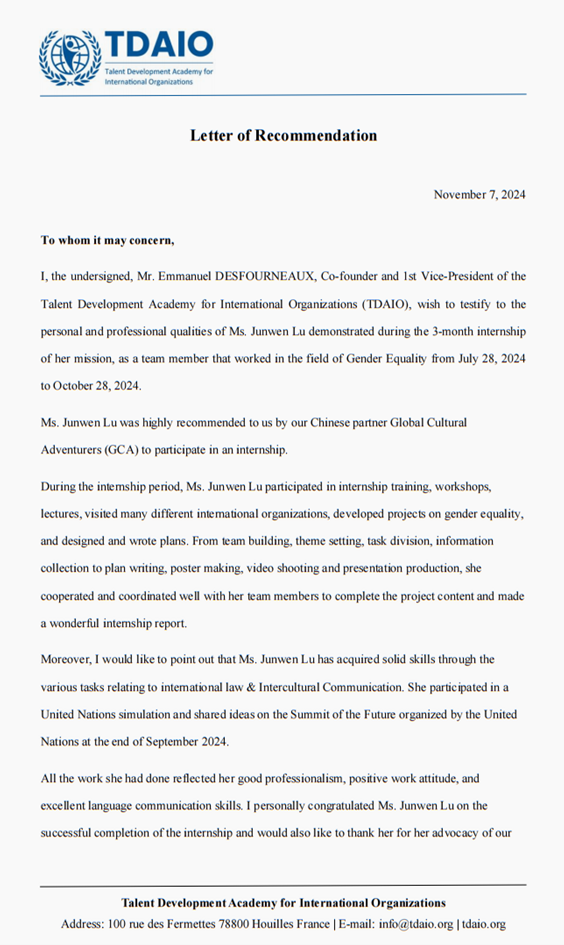 TDAIO
Talent Development Academy for International Organizations

Letter of Recommendation

November 7, 2024

To whom it may concern,

I, the undersigned, Mr. Emmanuel DESFOURNEAUX, Co-founder and 1st Vice-President of the Talent Development Academy for International Organizations (TDAIO), wish to testify to the personal and professional qualities of Ms. Junwen Lu demonstrated during the 3-month internship of her mission, as a team member that worked in the field of Gender Equality from July 28, 2024 to October 28, 2024.

Ms. Junwen Lu was highly recommended to us by our Chinese partner Global Cultural Adventurers (GCA) to participate in an internship.

During the internship period, Ms. Junwen Lu participated in internship training, workshops, lectures, visited many different international organizations, developed projects on gender equality, and designed and wrote plans. From team building, theme setting, task division, information collection to plan writing, poster making, video shooting and presentation production, she cooperated and coordinated well with her team members to complete the project content and made a wonderful internship report.

Moreover, I would like to point out that Ms. Junwen Lu has acquired solid skills through the various tasks relating to international law & Intercultural Communication. She participated in a United Nations simulation and shared ideas on the Summit of the Future organized by the United Nations at the end of September 2024.

All the work she had done reflected her good professionalism, positive work attitude, and excellent language communication skills. I personally congratulated Ms. Junwen Lu on the successful completion of the internship and would also like to thank her for her advocacy of our

Talent Development Academy for International Organizations
Address: 100 rue des Fermettes 78800 Houilles France | E-mail: info@tdaio.org | tdaio.org